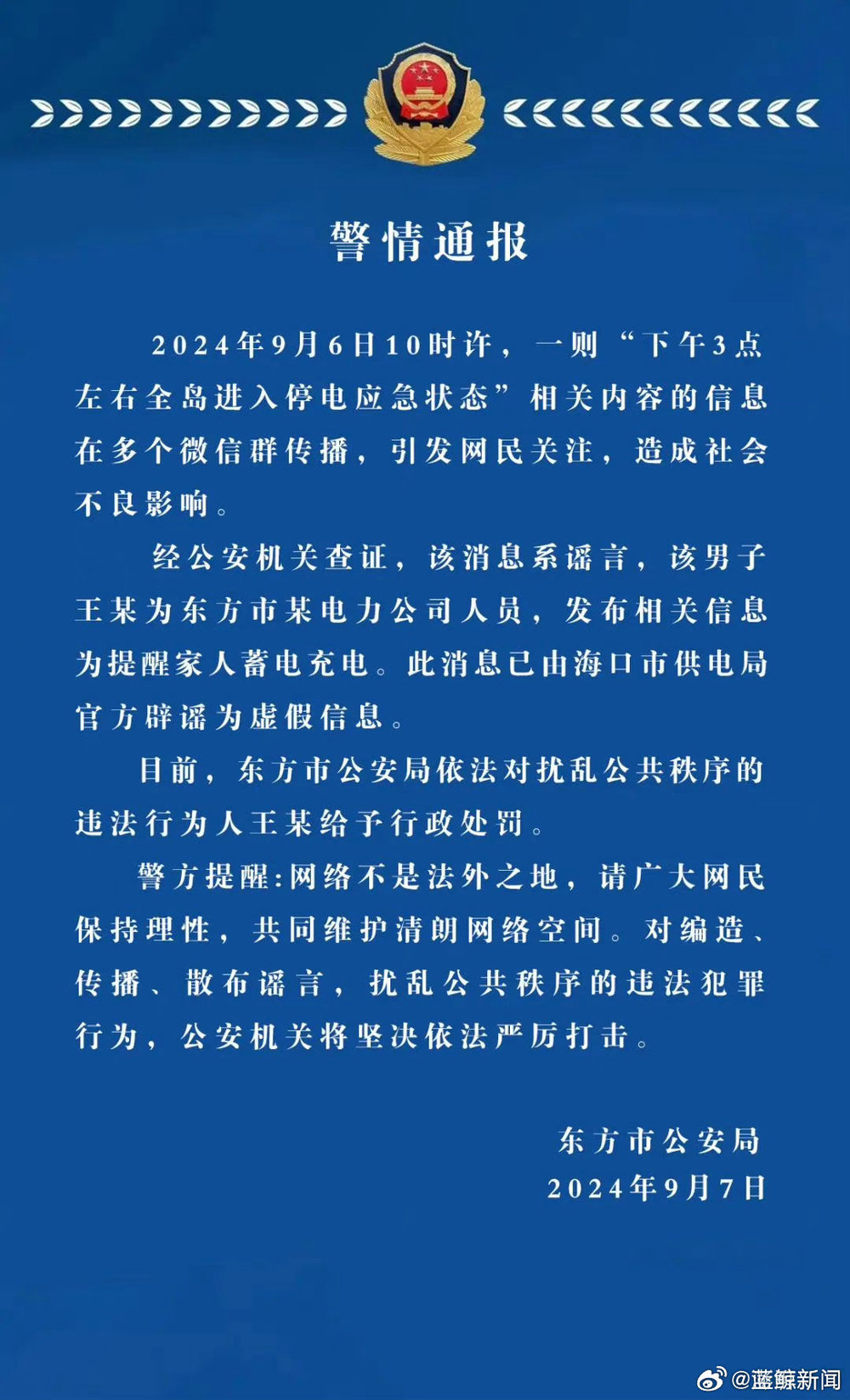 警情通报

2024年9月6日10时许，一则“下午3点左右全岛进入停电应急状态”相关内容的信息在多个微信群传播，引发网民关注，造成社会不良影响。

经公安机关查证，该消息系谣言，该男子王某为东方市某电力公司人员，发布相关信息为提醒家人蓄电充电。此消息已由海口市供电局官方辟谣为虚假信息。

目前，东方市公安局依法对扰乱公共秩序的违法行为人王某给予行政处罚。

警方提醒:网络不是法外之地，请广大网民保持理性，共同维护清朗网络空间。对编造、传播、散布谣言，扰乱公共秩序的违法犯罪行为，公安机关将坚决依法严厉打击。

东方市公安局
2024年9月7日

@蓝鲸新闻